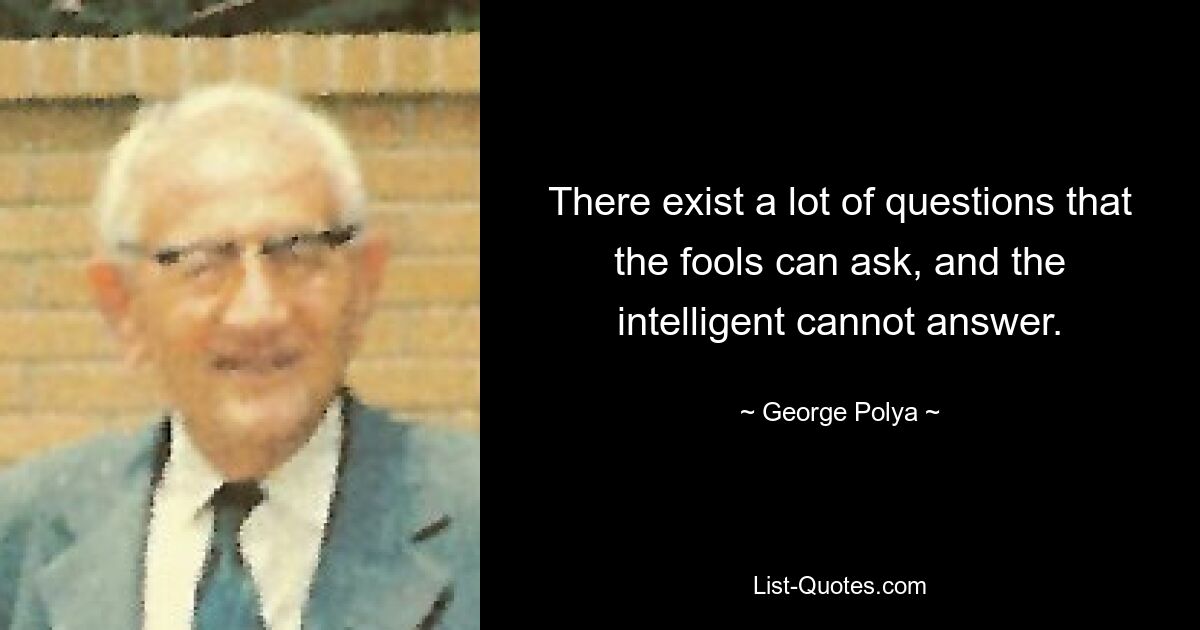 There exist a lot of questions that the fools can ask, and the intelligent cannot answer.

~ George Polya ~

List-Quotes.com